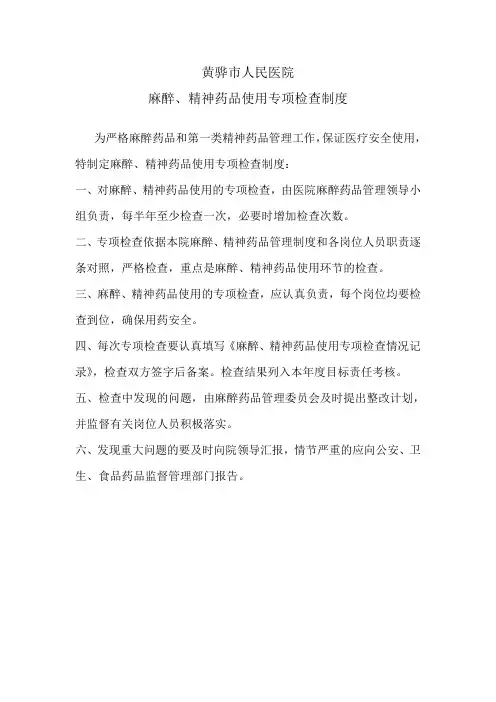 黄骅市人民医院

麻醉、精神药品使用专项检查制度

为严格麻醉药品和第一类精神药品管理工作，保证医疗安全使用，特制定麻醉、精神药品使用专项检查制度：

一、对麻醉、精神药品使用的专项检查，由医院麻醉药品管理领导小组负责，每半年至少检查一次，必要时增加检查次数。

二、专项检查依据本院麻醉、精神药品管理制度和各岗位人员职责逐条对照，严格检查，重点是麻醉、精神药品使用环节的检查。

三、麻醉、精神药品使用的专项检查，应认真负责，每个岗位均要检查到位，确保用药安全。

四、每次专项检查要认真填写《麻醉、精神药品使用专项检查情况记录》，检查双方签字后备案。检查结果列入本年度目标责任考核。

五、检查中发现的问题，由麻醉药品管理委员会及时提出整改计划，并监督有关岗位人员积极落实。

六、发现重大问题的要及时向院领导汇报，情节严重的应向公安、卫生、食品药品监督管理部门报告。